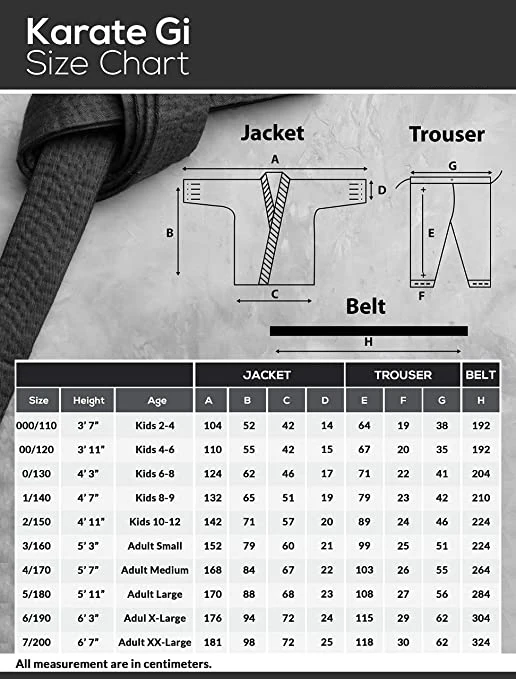 Karate Gi
Size Chart

Jacket
A
B
C
D

Trouser
G
E
F

Belt
H

| | | | JACKET | | | | TROUSER | | | BELT |
|---|---|---|---|---|---|---|---|---|---|---|
| Size | Height | Age | A | B | C | D | E | F | G | H |
| 000/110 | 3' 7" | Kids 2-4 | 104 | 52 | 42 | 14 | 64 | 19 | 38 | 192 |
| 00/120 | 3' 11" | Kids 4-6 | 110 | 55 | 42 | 15 | 67 | 20 | 35 | 192 |
| 0/130 | 4' 3" | Kids 6-8 | 124 | 62 | 46 | 17 | 71 | 22 | 41 | 204 |
| 1/140 | 4' 7" | Kids 8-9 | 132 | 65 | 51 | 19 | 79 | 23 | 42 | 210 |
| 2/150 | 4' 11" | Kids 10-12 | 142 | 71 | 57 | 20 | 89 | 24 | 46 | 224 |
| 3/160 | 5' 3" | Adult Small | 152 | 79 | 60 | 21 | 99 | 25 | 51 | 224 |
| 4/170 | 5' 7" | Adult Medium | 168 | 84 | 67 | 22 | 103 | 26 | 55 | 264 |
| 5/180 | 5' 11" | Adult Large | 170 | 88 | 68 | 23 | 108 | 27 | 56 | 284 |
| 6/190 | 6' 3" | Adul X-Large | 176 | 94 | 72 | 24 | 115 | 29 | 62 | 304 |
| 7/200 | 6' 7" | Adult XX-Large | 181 | 98 | 72 | 25 | 118 | 30 | 62 | 324 |

All measurement are in centimeters.